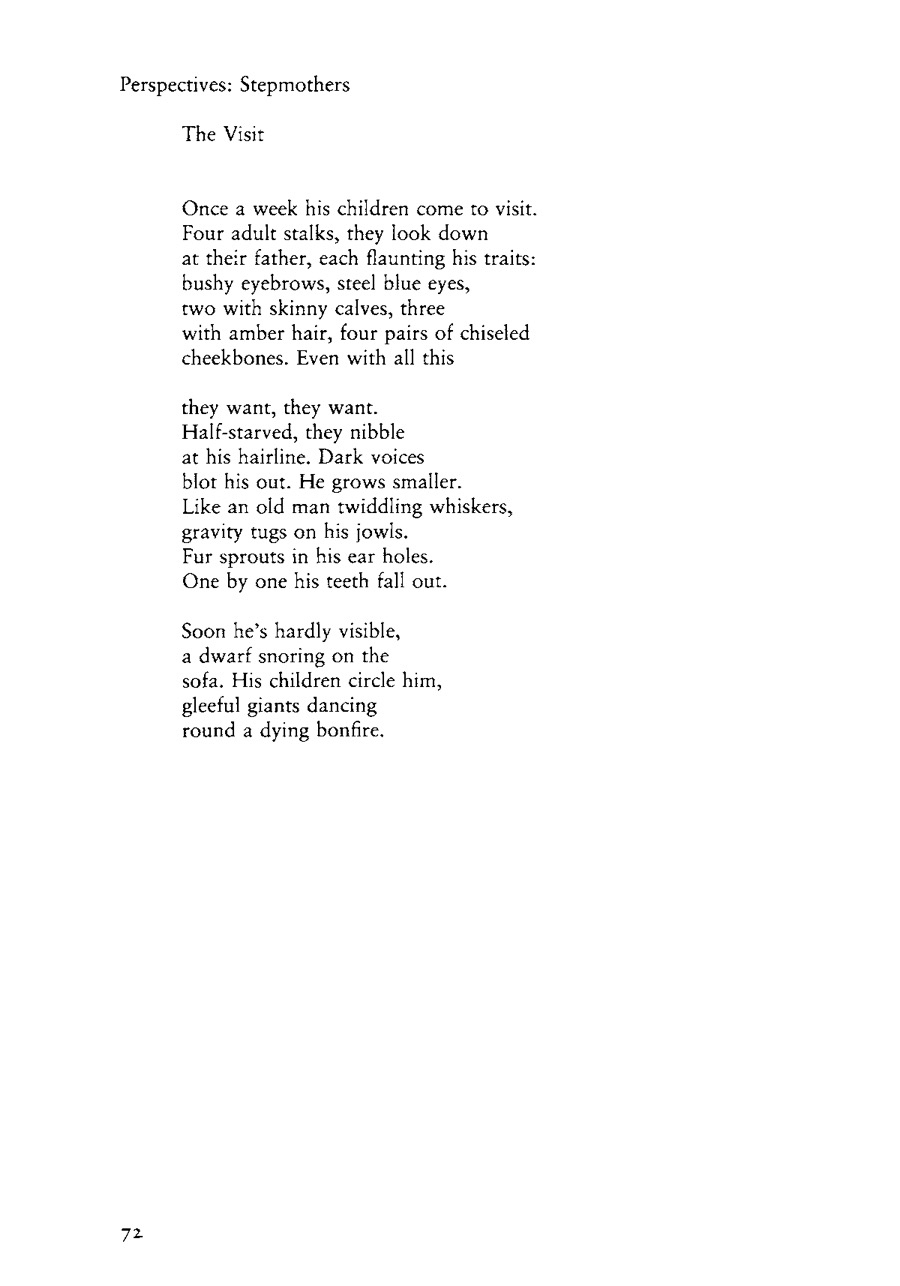 Perspectives: Stepmothers

The Visit

Once a week his children come to visit.
Four adult stalks, they look down
at their father, each flaunting his traits:
bushy eyebrows, steel blue eyes,
two with skinny calves, three
with amber hair, four pairs of chiseled
cheekbones. Even with all this

they want, they want.
Half-starved, they nibble
at his hairline. Dark voices
blot his out. He grows smaller.
Like an old man twiddling whiskers,
gravity tugs on his jowls.
Fur sprouts in his ear holes.
One by one his teeth fall out.

Soon he's hardly visible,
a dwarf snoring on the
sofa. His children circle him,
gleeful giants dancing
round a dying bonfire.

72